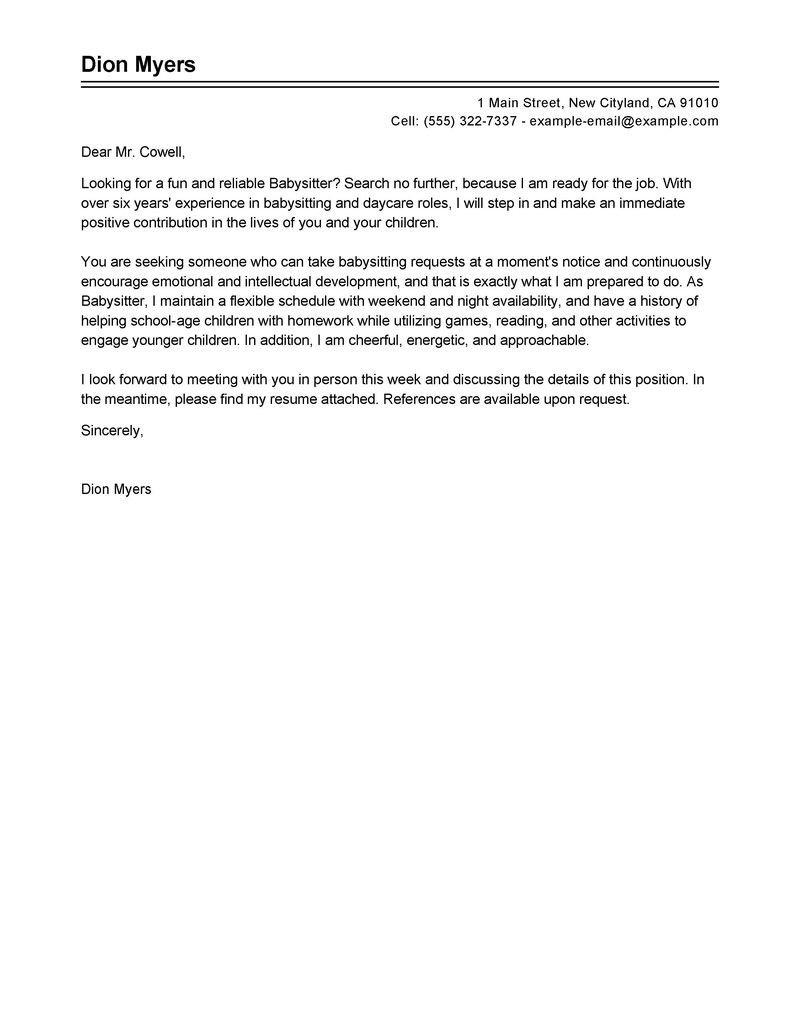 Dion Myers

1 Main Street, New Cityland, CA 91010
Cell: (555) 322-7337 - example-email@example.com

Dear Mr. Cowell,

Looking for a fun and reliable Babysitter? Search no further, because I am ready for the job. With over six years' experience in babysitting and daycare roles, I will step in and make an immediate positive contribution in the lives of you and your children.

You are seeking someone who can take babysitting requests at a moment's notice and continuously encourage emotional and intellectual development, and that is exactly what I am prepared to do. As Babysitter, I maintain a flexible schedule with weekend and night availability, and have a history of helping school-age children with homework while utilizing games, reading, and other activities to engage younger children. In addition, I am cheerful, energetic, and approachable.

I look forward to meeting with you in person this week and discussing the details of this position. In the meantime, please find my resume attached. References are available upon request.

Sincerely,

Dion Myers